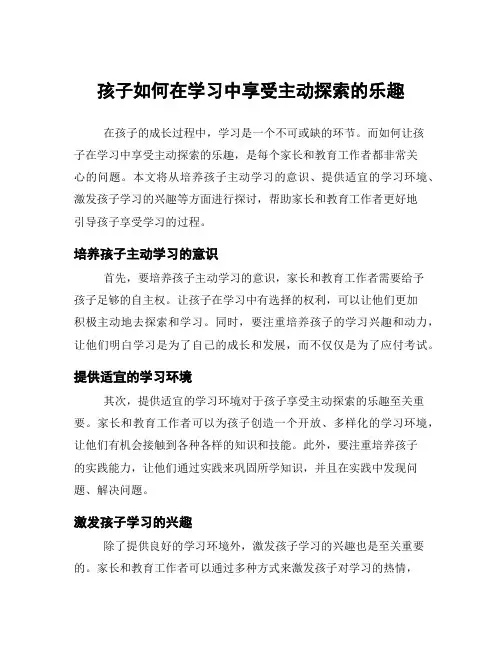 孩子如何在学习中享受主动探索的乐趣

在孩子的成长过程中，学习是一个不可或缺的环节。而如何让孩子在学习中享受主动探索的乐趣，是每个家长和教育工作者都非常关心的问题。本文将从培养孩子主动学习的意识、提供适宜的学习环境、激发孩子学习的兴趣等方面进行探讨，帮助家长和教育工作者更好地引导孩子享受学习的过程。

培养孩子主动学习的意识

首先，要培养孩子主动学习的意识，家长和教育工作者需要给予孩子足够的自主权。让孩子在学习中有选择的权利，可以让他们更加积极主动地去探索和学习。同时，要注重培养孩子的学习兴趣和动力，让他们明白学习是为了自己的成长和发展，而不仅仅是为了应付考试。

提供适宜的学习环境

其次，提供适宜的学习环境对于孩子享受主动探索的乐趣至关重要。家长和教育工作者可以为孩子创造一个开放、多样化的学习环境，让他们有机会接触到各种各样的知识和技能。此外，要注重培养孩子的实践能力，让他们通过实践来巩固所学知识，并且在实践中发现问题、解决问题。

激发孩子学习的兴趣

除了提供良好的学习环境外，激发孩子学习的兴趣也是至关重要的。家长和教育工作者可以通过多种方式来激发孩子对学习的热情，